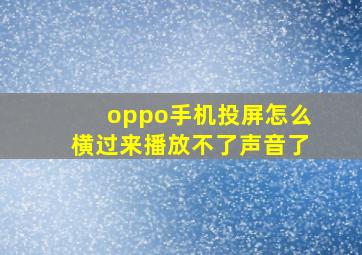 oppo手机投屏怎么横过来播放不了声音了